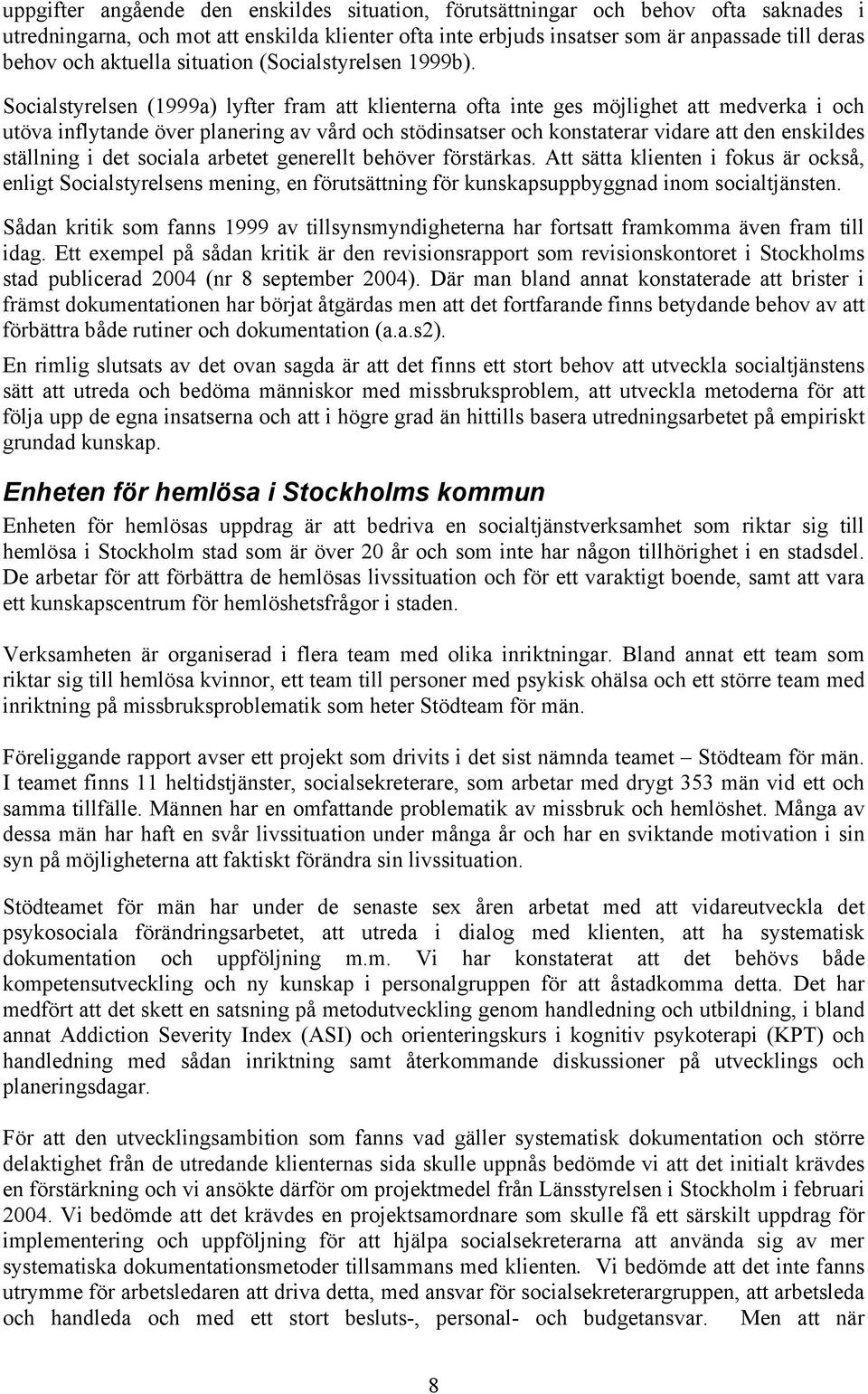 uppgifter angående den enskildes situation, förutsättningar och behov ofta saknades i utredningarna, och mot att enskilda klienter ofta inte erbjuds insatser som är anpassade till deras behov och aktuella situation (Socialstyrelsen 1999b).

Socialstyrelsen (1999a) lyfter fram att klienterna ofta inte ges möjlighet att medverka i och utöva inflytande över planering av vård och stödinsatser och konstaterar vidare att den enskildes ställning i det sociala arbetet generellt behöver förstärkas. Att sätta klienten i fokus är också, enligt Socialstyrelsens mening, en förutsättning för kunskapsuppbyggnad inom socialtjänsten.

Sådan kritik som fanns 1999 av tillsynsmyndigheterna har fortsatt framkomma även fram till idag. Ett exempel på sådan kritik är den revisionsrapport som revisionskontoret i Stockholms stad publicerad 2004 (nr 8 september 2004). Där man bland annat konstaterade att brister i främst dokumentationen har börjat åtgärdas men att det fortfarande finns betydande behov av att förbättra både rutiner och dokumentation (a.a.s2).

En rimlig slutsats av det ovan sagda är att det finns ett stort behov att utveckla socialtjänstens sätt att utreda och bedöma människor med missbruksproblem, att utveckla metoderna för att följa upp de egna insatserna och att i högre grad än hittills basera utredningsarbetet på empiriskt grundad kunskap.

Enheten för hemlösa i Stockholms kommun

Enheten för hemlösas uppdrag är att bedriva en socialtjänstverksamhet som riktar sig till hemlösa i Stockholm stad som är över 20 år och som inte har någon tillhörighet i en stadsdel. De arbetar för att förbättra de hemlösas livssituation och för ett varaktigt boende, samt att vara ett kunskapscentrum för hemlöshetsfrågor i staden.

Verksamheten är organiserad i flera team med olika inriktningar. Bland annat ett team som riktar sig till hemlösa kvinnor, ett team till personer med psykisk ohälsa och ett större team med inriktning på missbruksproblematik som heter Stödteam för män.

Föreliggande rapport avser ett projekt som drivits i det sist nämnda teamet – Stödteam för män. I teamet finns 11 heltidstjänster, socialsekreterare, som arbetar med drygt 353 män vid ett och samma tillfälle. Männen har en omfattande problematik av missbruk och hemlöshet. Många av dessa män har haft en svår livssituation under många år och har en sviktande motivation i sin syn på möjligheterna att faktiskt förändra sin livssituation.

Stödteamet för män har under de senaste sex åren arbetat med att vidareutveckla det psykosociala förändringsarbetet, att utreda i dialog med klienten, att ha systematisk dokumentation och uppföljning m.m. Vi har konstaterat att det behövs både kompetensutveckling och ny kunskap i personalgruppen för att åstadkomma detta. Det har medfört att det skett en satsning på metodutveckling genom handledning och utbildning, i bland annat Addiction Severity Index (ASI) och orienteringskurs i kognitiv psykoterapi (KPT) och handledning med sådan inriktning samt återkommande diskussioner på utvecklings och planeringsdagar.

För att den utvecklingsambition som fanns vad gäller systematisk dokumentation och större delaktighet från de utredande klienternas sida skulle uppnås bedömde vi att det initialt krävdes en förstärkning och vi ansökte därför om projektmedel från Länsstyrelsen i Stockholm i februari 2004. Vi bedömde att det krävdes en projektsamordnare som skulle få ett särskilt uppdrag för implementering och uppföljning för att hjälpa socialsekreterarna att använda sig av mer systematiska dokumentationsmetoder tillsammans med klienten. Vi bedömde att det inte fanns utrymme för arbetsledaren att driva detta, med ansvar för socialsekreterargruppen, att arbetsleda och handleda och med ett stort besluts-, personal- och budgetansvar. Men att när

8